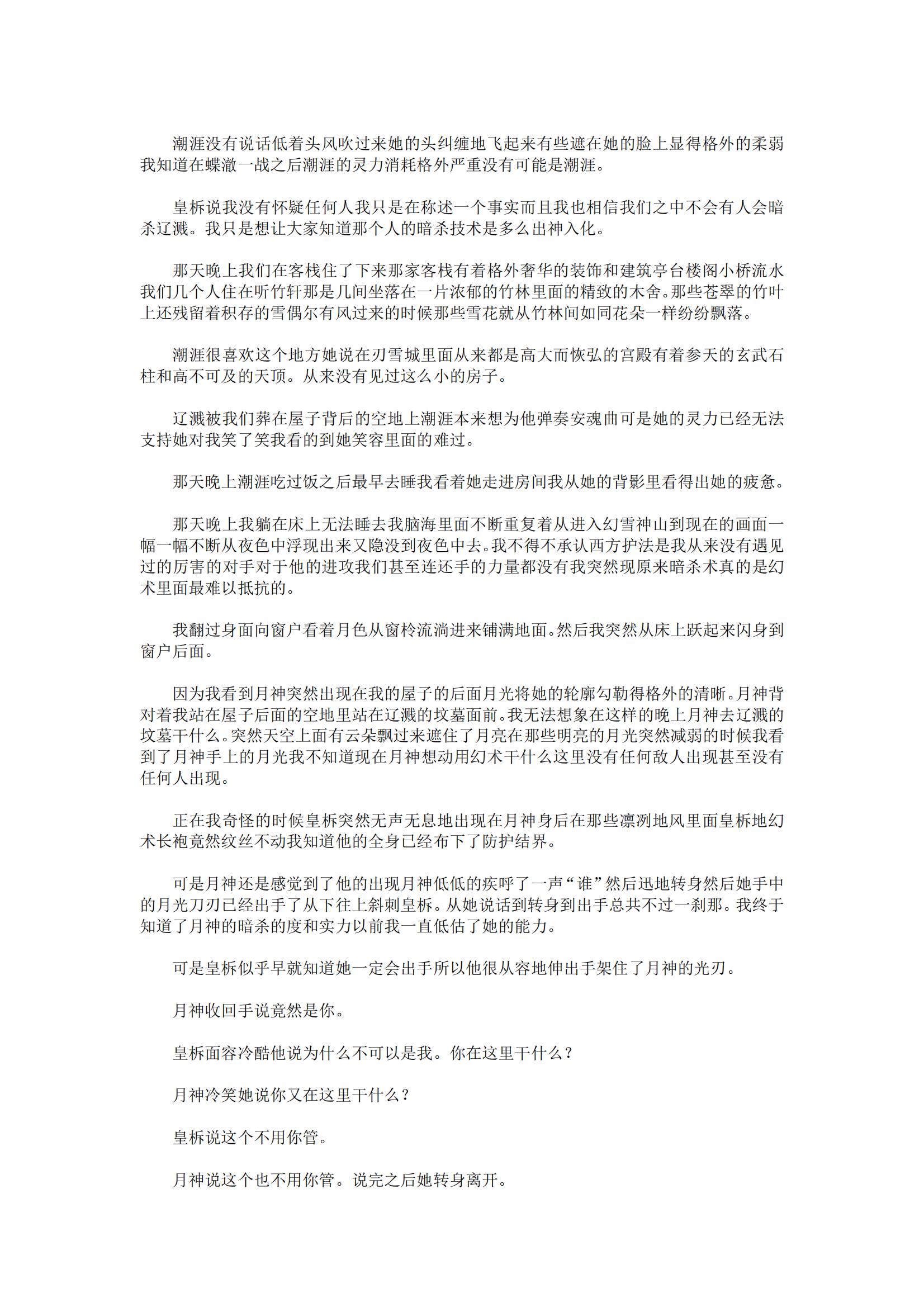 潮涯没有说话低着头风吹过来她的头纠缠地飞起来有些遮在她的脸上显得格外的柔弱我知道在蝶澈一战之后潮涯的灵力消耗格外严重没有可能是潮涯。

皇柝说我没有怀疑任何人我只是在称述一个事实而且我也相信我们之中不会有人会暗杀辽溅。我只是想让大家知道那个人的暗杀技术是多么出神入化。

那天晚上我们在客栈住了下来那家客栈有着格外奢华的装饰和建筑亭台楼阁小桥流水我们几个人住在听竹轩那是几间坐落在一片浓郁的竹林里面的精致的木舍。那些苍翠的竹叶上还残留着积存的雪偶尔有风过来的时候那些雪花就从竹林间如同花朵一样纷纷飘落。

潮涯很喜欢这个地方她说在刃雪城里面从来都是高大而恢弘的宫殿有着参天的玄武石柱和高不可及的天顶。从来没有见过这么小的房子。

辽溅被我们葬在屋子背后的空地上潮涯本来想为他弹奏安魂曲可是她的灵力已经无法支持她对我笑了笑我看的到她笑容里面的难过。

那天晚上潮涯吃过饭之后最早去睡我看着她走进房间我从她的背影里看得出她的疲惫。

那天晚上我躺在床上无法睡去我脑海里面不断重复着从进入幻雪神山到现在的画面一幅一幅不断从夜色中浮现出来又隐没到夜色中去。我不得不承认西方护法是我从来没有遇见过的厉害的对手对于他的进攻我们甚至连还手的力量都没有我突然现原来暗杀术真的是幻术里面最难以抵抗的。

我翻过身面向窗户看着月色从窗柃流淌进来铺满地面。然后我突然从床上跃起来闪身到窗户后面。

因为我看到月神突然出现在我的屋子的后面月光将她的轮廓勾勒得格外的清晰。月神背对着我站在屋子后面的空地里站在辽溅的坟墓面前。我无法想象在这样的晚上月神去辽溅的坟墓干什么。突然天空上面有云朵飘过来遮住了月亮在那些明亮的月光突然减弱的时候我看到了月神手上的月光我不知道现在月神想动用幻术干什么这里没有任何敌人出现甚至没有任何人出现。

正在我奇怪的时候皇柝突然无声无息地出现在月神身后在那些凛冽地风里面皇柝地幻术长袍竟然纹丝不动我知道他的全身已经布下了防护结界。

可是月神还是感觉到了他的出现月神低低的疾呼了一声“谁”然后迅地转身然后她手中的月光刀刃已经出手了从下往上斜刺皇柝。从她说话到转身到出手总共不过一刹那。我终于知道了月神的暗杀的度和实力以前我一直低估了她的能力。

可是皇柝似乎早就知道她一定会出手所以他很从容地伸出手架住了月神的光刃。

月神收回手说竟然是你。

皇柝面容冷酷他说为什么不可以是我。你在这里干什么？

月神冷笑她说你又在这里干什么？

皇柝说这个不用你管。

月神说这个也不用你管。说完之后她转身离开。